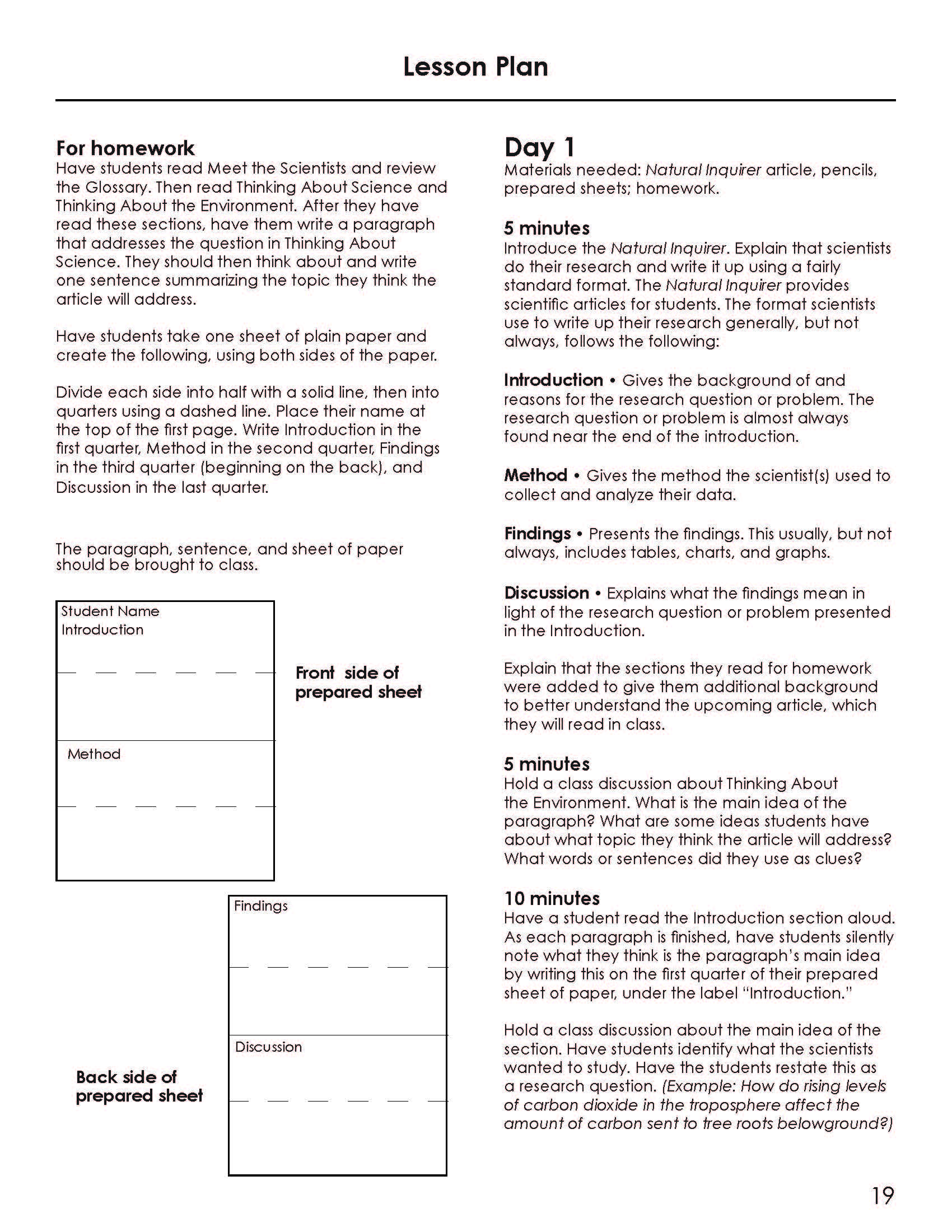 Lesson Plan

For homework
Have students read Meet the Scientists and review the Glossary. Then read Thinking About Science and Thinking About the Environment. After they have read these sections, have them write a paragraph that addresses the question in Thinking About Science. They should then think about and write one sentence summarizing the topic they think the article will address.

Have students take one sheet of plain paper and create the following, using both sides of the paper.

Divide each side into half with a solid line, then into quarters using a dashed line. Place their name at the top of the first page. Write Introduction in the first quarter, Method in the second quarter, Findings in the third quarter (beginning on the back), and Discussion in the last quarter.

The paragraph, sentence, and sheet of paper should be brought to class.

Student Name
Introduction

Method

Front side of prepared sheet

Findings

Discussion

Back side of prepared sheet

Day 1
Materials needed: Natural Inquirer article, pencils, prepared sheets; homework.

5 minutes
Introduce the Natural Inquirer. Explain that scientists do their research and write it up using a fairly standard format. The Natural Inquirer provides scientific articles for students. The format scientists use to write up their research generally, but not always, follows the following:

Introduction • Gives the background of and reasons for the research question or problem. The research question or problem is almost always found near the end of the introduction.

Method • Gives the method the scientist(s) used to collect and analyze their data.

Findings • Presents the findings. This usually, but not always, includes tables, charts, and graphs.

Discussion • Explains what the findings mean in light of the research question or problem presented in the Introduction.

Explain that the sections they read for homework were added to give them additional background to better understand the upcoming article, which they will read in class.

5 minutes
Hold a class discussion about Thinking About the Environment. What is the main idea of the paragraph? What are some ideas students have about what topic they think the article will address? What words or sentences did they use as clues?

10 minutes
Have a student read the Introduction section aloud. As each paragraph is finished, have students silently note what they think is the paragraph's main idea by writing this on the first quarter of their prepared sheet of paper, under the label "Introduction."

Hold a class discussion about the main idea of the section. Have students identify what the scientists wanted to study. Have the students restate this as a research question. (Example: How do rising levels of carbon dioxide in the troposphere affect the amount of carbon sent to tree roots belowground?)

19